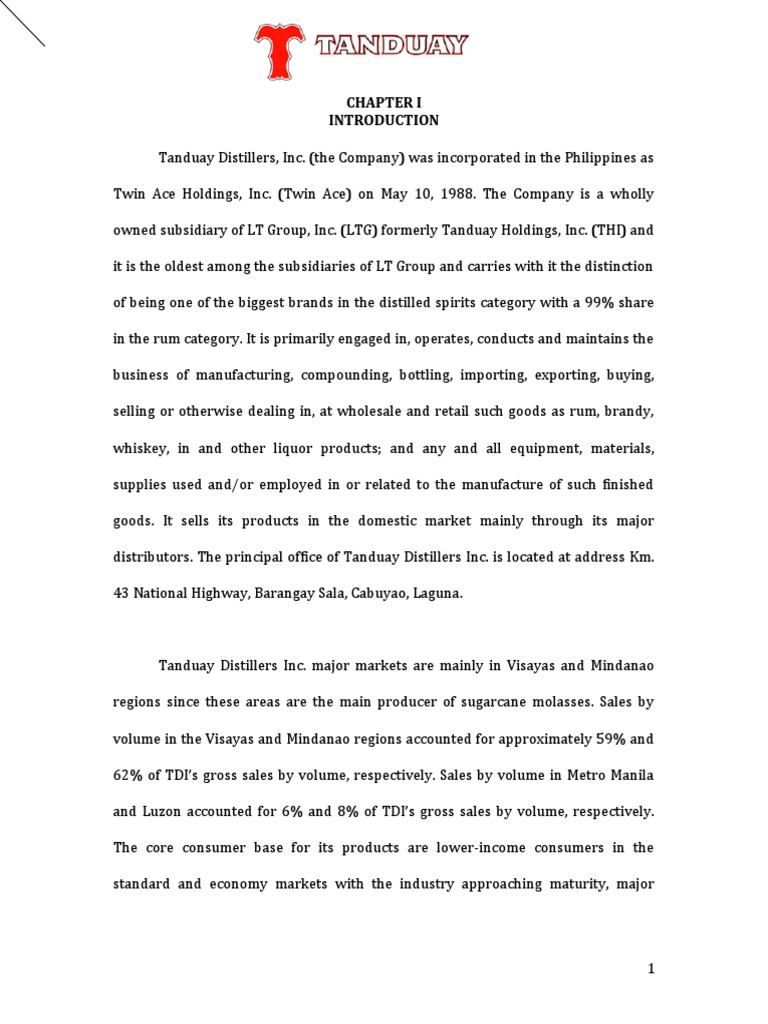 TANDUAY

CHAPTER I
INTRODUCTION

Tanduay Distillers, Inc. (the Company) was incorporated in the Philippines as Twin Ace Holdings, Inc. (Twin Ace) on May 10, 1988. The Company is a wholly owned subsidiary of LT Group, Inc. (LTG) formerly Tanduay Holdings, Inc. (THI) and it is the oldest among the subsidiaries of LT Group and carries with it the distinction of being one of the biggest brands in the distilled spirits category with a 99% share in the rum category. It is primarily engaged in, operates, conducts and maintains the business of manufacturing, compounding, bottling, importing, exporting, buying, selling or otherwise dealing in, at wholesale and retail such goods as rum, brandy, whiskey, in and other liquor products; and any and all equipment, materials, supplies used and/or employed in or related to the manufacture of such finished goods. It sells its products in the domestic market mainly through its major distributors. The principal office of Tanduay Distillers Inc. is located at address Km. 43 National Highway, Barangay Sala, Cabuyao, Laguna.

Tanduay Distillers Inc. major markets are mainly in Visayas and Mindanao regions since these areas are the main producer of sugarcane molasses. Sales by volume in the Visayas and Mindanao regions accounted for approximately 59% and 62% of TDI's gross sales by volume, respectively. Sales by volume in Metro Manila and Luzon accounted for 6% and 8% of TDI's gross sales by volume, respectively. The core consumer base for its products are lower-income consumers in the standard and economy markets with the industry approaching maturity, major

1